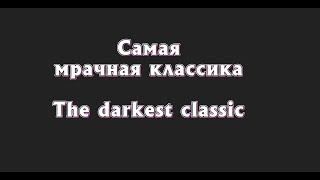 Самая
мрачная классика

The darkest classic